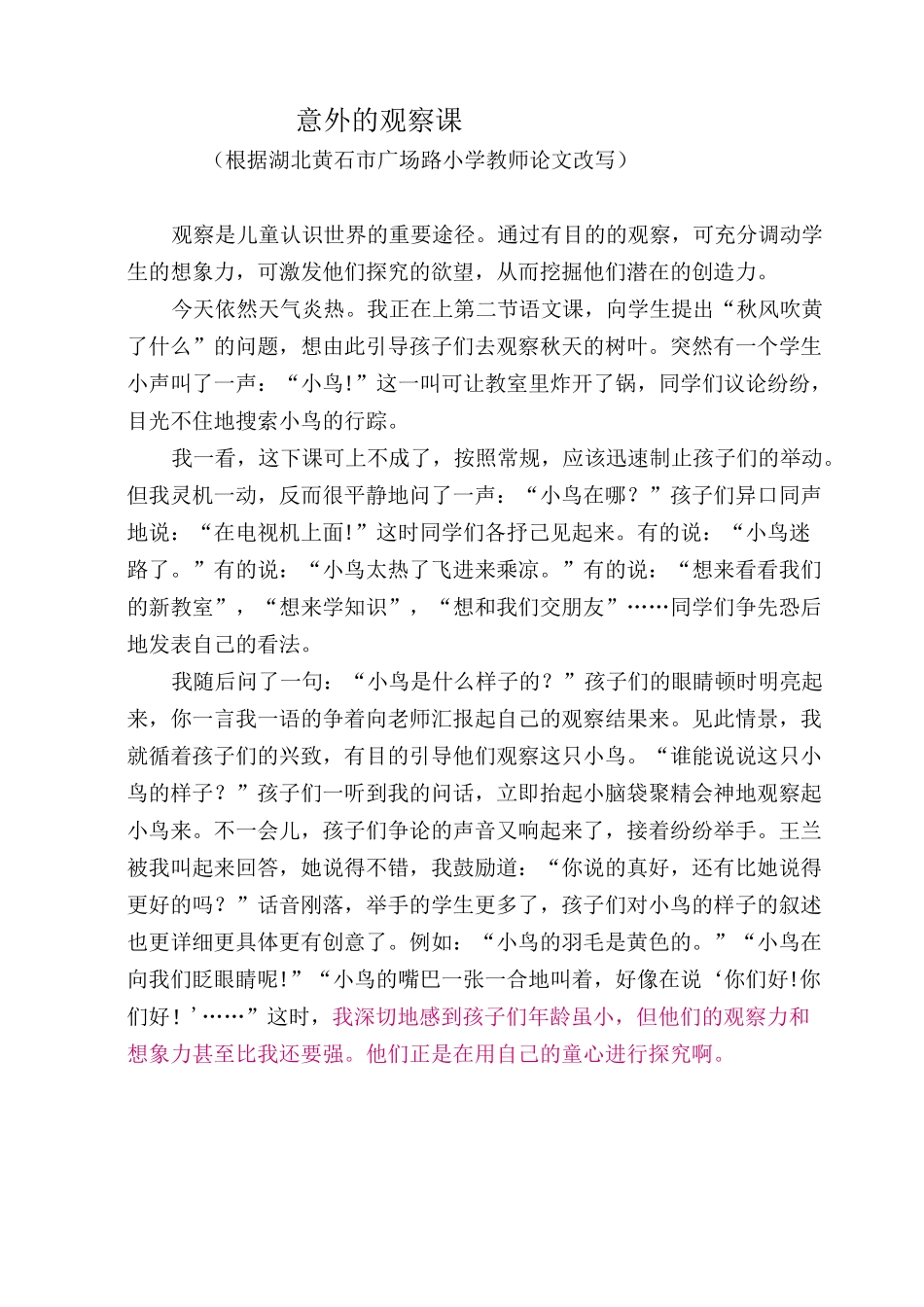 意外的观察课
（根据湖北黄石市广场路小学教师论文改写）

观察是儿童认识世界的重要途径。通过有目的的观察，可充分调动学生的想象力，可激发他们探究的欲望，从而挖掘他们潜在的创造力。

今天依然天气炎热。我正在上第二节语文课，向学生提出“秋风吹黄了什么”的问题，想由此引导孩子们去观察秋天的树叶。突然有一个学生小声叫了一声：“小鸟!”这一叫可让教室里炸开了锅，同学们议论纷纷，目光不住地搜索小鸟的行踪。

我一看，这下课可上不成了，按照常规，应该迅速制止孩子们的举动。但我灵机一动，反而很平静地问了一声：“小鸟在哪？”孩子们异口同声地说：“在电视机上面!”这时同学们各抒己见起来。有的说：“小鸟迷路了。”有的说：“小鸟太热了飞进来乘凉。”有的说：“想来看看我们的新教室”，“想来学知识”，“想和我们交朋友”……同学们争先恐后地发表自己的看法。

我随后问了一句：“小鸟是什么样子的？”孩子们的眼睛顿时明亮起来，你一言我一语的争着向老师汇报起自己的观察结果来。见此情景，我就循着孩子们的兴致，有目的引导他们观察这只小鸟。“谁能说说这只小鸟的样子？”孩子们一听到我的问话，立即抬起小脑袋聚精会神地观察起小鸟来。不一会儿，孩子们争论的声音又响起来了，接着纷纷举手。王兰被我叫起来回答，她说得不错，我鼓励道：“你说的真好，还有比她说得更好的吗？”话音刚落，举手的学生更多了，孩子们对小鸟的样子的叙述也更详细更具体更有创意了。例如：“小鸟的羽毛是黄色的。”“小鸟在向我们眨眼睛呢!”“小鸟的嘴巴一张一合地叫着，好像在说‘你们好!你们好！’……”这时，我深切地感到孩子们年龄虽小，但他们的观察力和想象力甚至比我还要强。他们正是在用自己的童心进行探究啊。